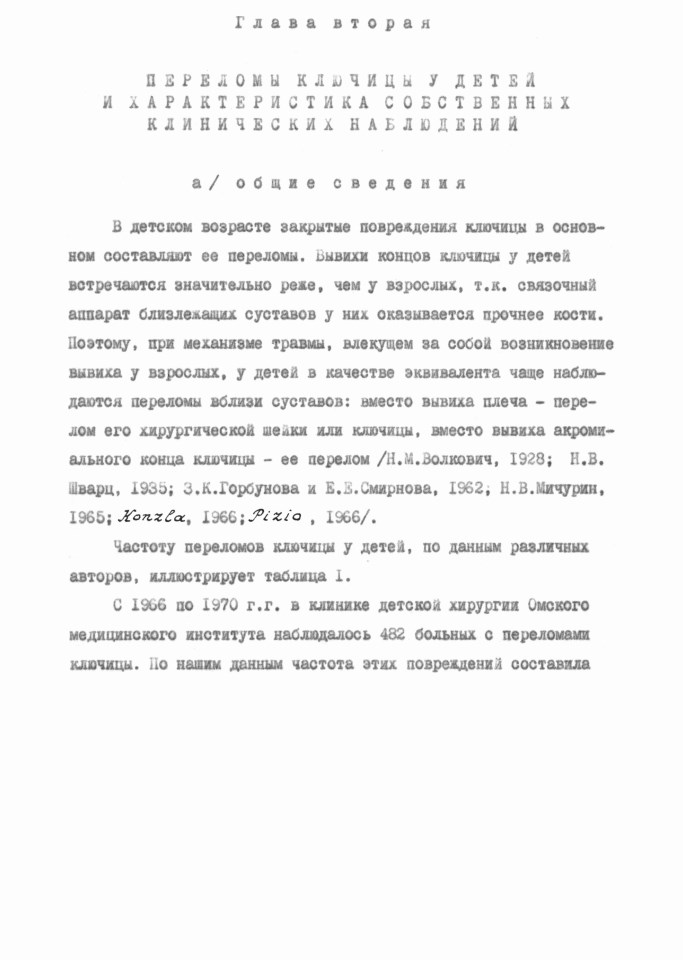 Глава вторая

ПЕРЕЛОМЫ КЛЮЧИЦЫ У ДЕТЕЙ И ХАРАКТЕРИСТИКА СОБСТВЕННЫХ КЛИНИЧЕСКИХ НАБЛЮДЕНИЙ

а/ общие сведения

В детском возрасте закрытые повреждения ключицы в основном составляют ее переломы. Вывихи концов ключицы у детей встречаются значительно реже, чем у взрослых, т.к. связочный аппарат близлежащих суставов у них оказывается прочнее кости. Поэтому, при механизме травмы, влекущем за собой возникновение вывиха у взрослых, у детей в качестве эквивалента чаще наблюдаются переломы вблизи суставов: вместо вывиха плеча - перелом его хирургической шейки или ключицы, вместо вывиха акромиального конца ключицы - ее перелом /Н.М.Волкович, 1928; Н.В. Шварц, 1935; З.К.Горбунова и Е.Е.Смирнова, 1962; Н.В.Мичурин, 1965; Konzla, 1966; Pizio , 1966/.

Частоту переломов ключицы у детей, по данным различных авторов, иллюстрирует таблица I.

С 1966 по 1970 г.г. в клинике детской хирургии Омского медицинского института наблюдалось 482 больных с переломами ключицы. По нашим данным частота этих повреждений составила